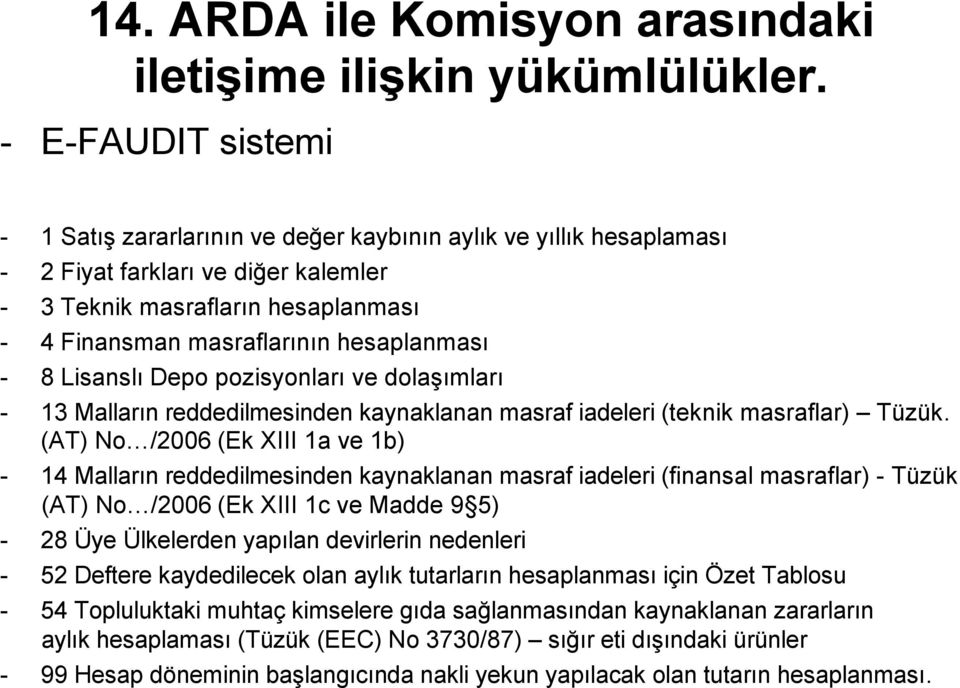 14. ARDA ile Komisyon arasındaki iletişime ilişkin yükümlülükler.

- E-FAUDIT sistemi

- 1 Satış zararlarının ve değer kaybının aylık ve yıllık hesaplaması
- 2 Fiyat farkları ve diğer kalemler
- 3 Teknik masrafların hesaplanması
- 4 Finansman masraflarının hesaplanması
- 8 Lisanslı Depo pozisyonları ve dolaşımları
- 13 Malların reddedilmesinden kaynaklanan masraf iadeleri (teknik masraflar) – Tüzük. (AT) No…/2006 (Ek XIII 1a ve 1b)
- 14 Malların reddedilmesinden kaynaklanan masraf iadeleri (finansal masraflar) - Tüzük (AT) No…/2006 (Ek XIII 1c ve Madde 9§5)
- 28 Üye Ülkelerden yapılan devirlerin nedenleri
- 52 Deftere kaydedilecek olan aylık tutarların hesaplanması için Özet Tablosu
- 54 Topluluktaki muhtaç kimselere gıda sağlanmasından kaynaklanan zararların aylık hesaplaması (Tüzük (EEC) No 3730/87) – sığır eti dışındaki ürünler
- 99 Hesap döneminin başlangıcında nakli yekun yapılacak olan tutarın hesaplanması.